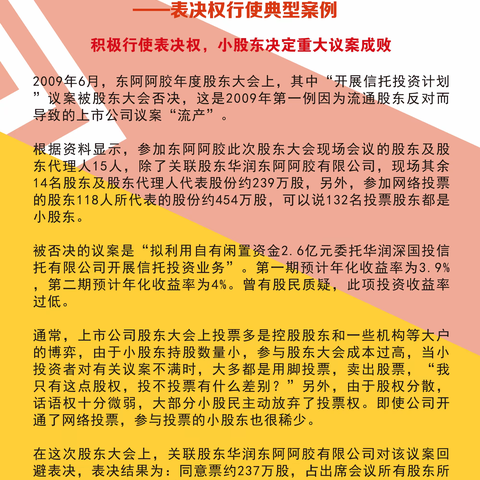 ——表决权行使典型案例

积极行使表决权，小股东决定重大议案成败

2009年6月，东阿阿胶年度股东大会上，其中“开展信托投资计划”议案被股东大会否决，这是2009年第一例因为流通股东反对而导致的上市公司议案“流产”。

根据资料显示，参加东阿阿胶此次股东大会现场会议的股东及股东代理人15人，除了关联股东华润东阿阿胶有限公司，现场其余14名股东及股东代理人代表股份约239万股，另外，参加网络投票的股东118人所代表的股份约454万股，可以说132名投票股东都是小股东。

被否决的议案是“拟利用自有闲置资金2.6亿元委托华润深国投信托有限公司开展信托投资业务”。第一期预计年化收益率为3.9%，第二期预计年化收益率为4%。曾有股民质疑，此项投资收益率过低。

通常，上市公司股东大会上投票多是控股股东和一些机构等大户的博弈，由于小股东持股数量小，参与股东大会成本过高，当小投资者对有关议案不满时，大多都是用脚投票，卖出股票，“我只有这点股权，投不投票有什么差别？”另外，由于股权分散，话语权十分微弱，大部分小股民主动放弃了投票权。即使公司开通了网络投票，参与投票的小股东也很稀少。

在这次股东大会上，关联股东华润东阿阿胶有限公司对该议案回避表决，表决结果为：同意票约237万股，占出席会议所有股东所